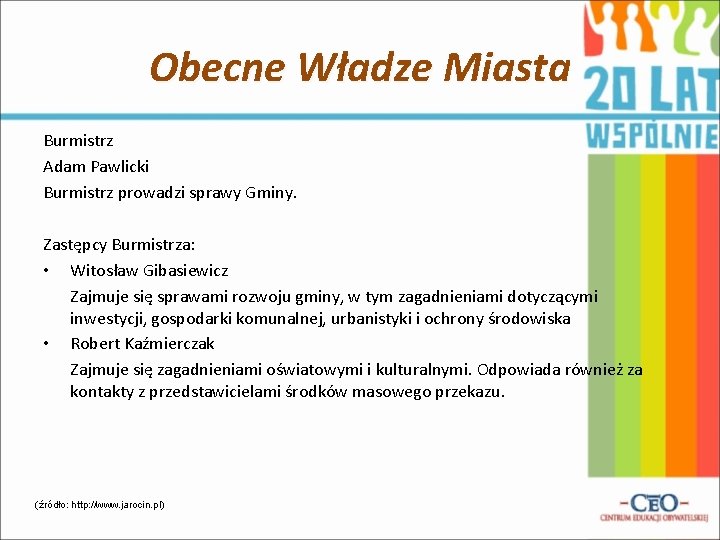 Obecne Władze Miasta

20 LAT WSPÓLNIE

Burmistrz

Adam Pawlicki

Burmistrz prowadzi sprawy Gminy.

Zastępcy Burmistrza:

• Witosław Gibasiewicz

Zajmuje się sprawami rozwoju gminy, w tym zagadnieniami dotyczącymi inwestycji, gospodarki komunalnej, urbanistyki i ochrony środowiska

• Robert Kaźmierczak

Zajmuje się zagadnieniami oświatowymi i kulturalnymi. Odpowiada również za kontakty z przedstawicielami środków masowego przekazu.

(źródło: http://www.jarocin.pl)

CEO

CENTRUM EDUKACJI OBYWATELSKIEJ